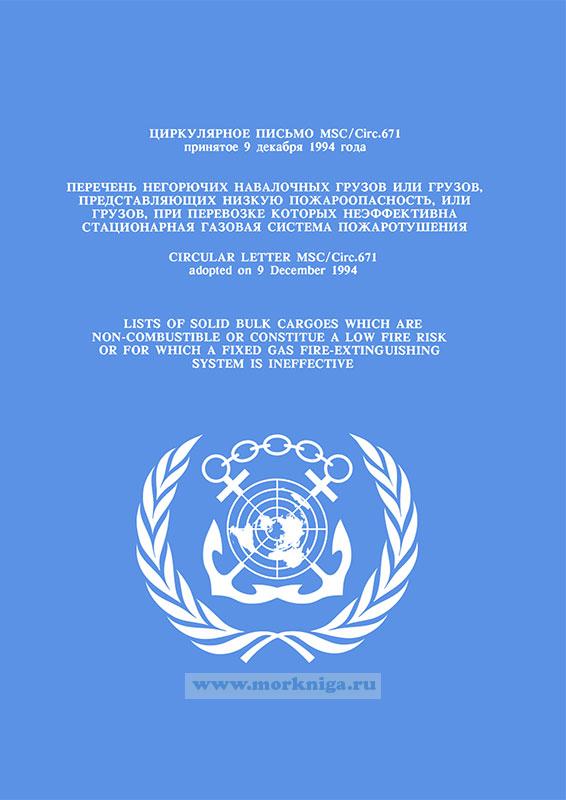 ЦИРКУЛЯРНОЕ ПИСЬМО MSC/Circ.671
принятое 9 декабря 1994 года

ПЕРЕЧЕНЬ НЕГОРЮЧИХ НАВАЛОЧНЫХ ГРУЗОВ ИЛИ ГРУЗОВ, ПРЕДСТАВЛЯЮЩИХ НИЗКУЮ ПОЖАРООПАСНОСТЬ, ИЛИ ГРУЗОВ, ПРИ ПЕРЕВОЗКЕ КОТОРЫХ НЕЭФФЕКТИВНА СТАЦИОНАРНАЯ ГАЗОВАЯ СИСТЕМА ПОЖАРОТУШЕНИЯ

CIRCULAR LETTER MSC/Circ.671
adopted on 9 December 1994

LISTS OF SOLID BULK CARGOES WHICH ARE NON-COMBUSTIBLE OR CONSTITUE A LOW FIRE RISK OR FOR WHICH A FIXED GAS FIRE-EXTINGUISHING SYSTEM IS INEFFECTIVE

www.morkniga.ru